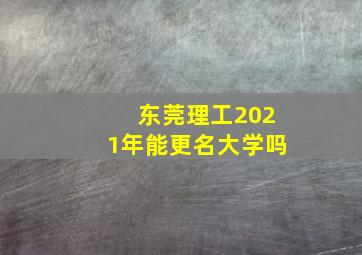 东莞理工2021年能更名大学吗